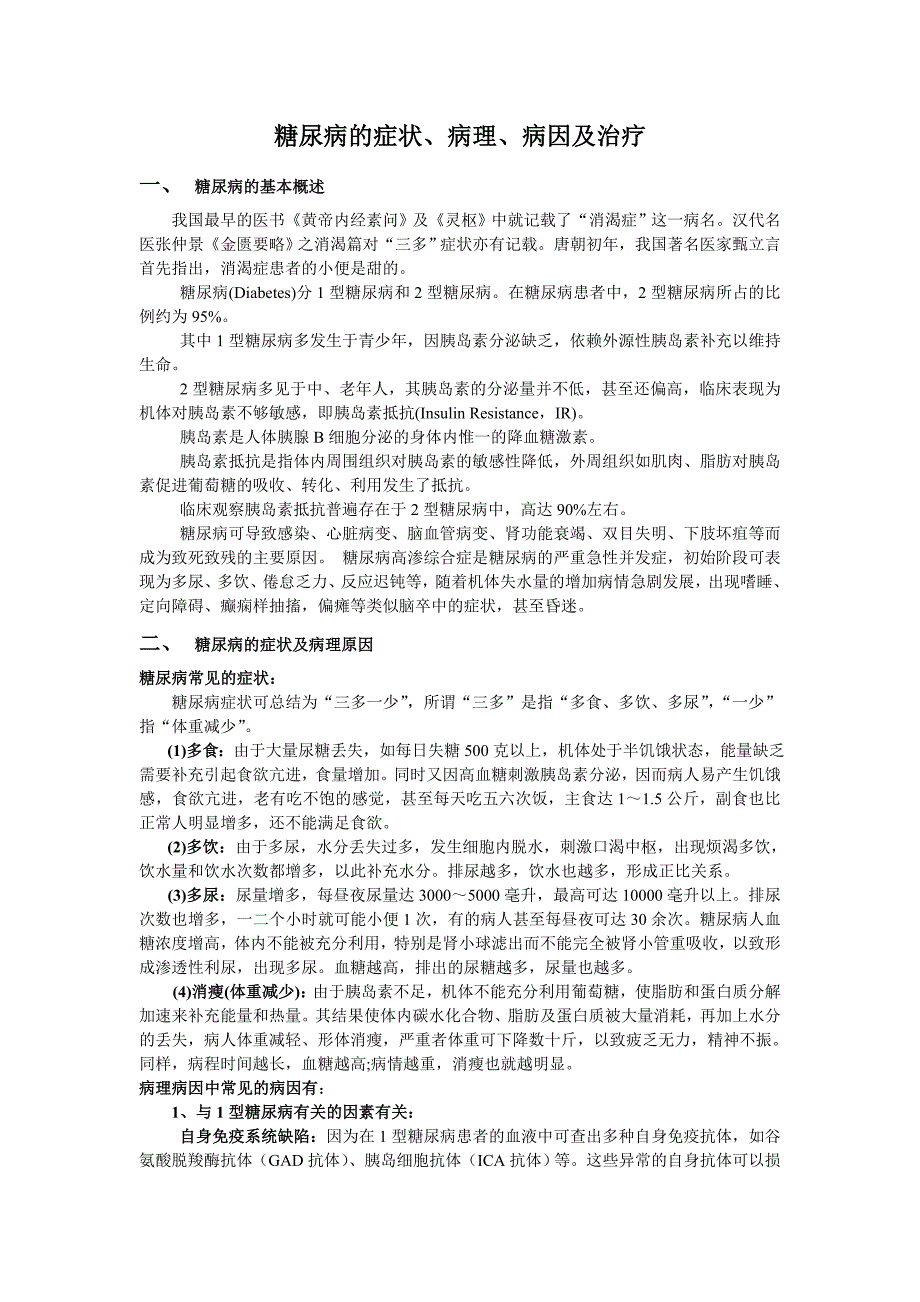 糖尿病的症状、病理、病因及治疗

一、 糖尿病的基本概述

我国最早的医书《黄帝内经素问》及《灵枢》中就记载了“消渴症”这一病名。汉代名医张仲景《金匮要略》之消渴篇对“三多”症状亦有记载。唐朝初年，我国著名医家甄立言首先指出，消渴症患者的小便是甜的。

糖尿病(Diabetes)分 1 型糖尿病和 2 型糖尿病。在糖尿病患者中，2 型糖尿病所占的比例约为 95%。

其中 1 型糖尿病多发生于青少年，因胰岛素分泌缺乏，依赖外源性胰岛素补充以维持生命。

2 型糖尿病多见于中、老年人，其胰岛素的分泌量并不低，甚至还偏高，临床表现为机体对胰岛素不够敏感，即胰岛素抵抗(Insulin Resistance，IR)。

胰岛素是人体胰腺 B 细胞分泌的身体内惟一的降血糖激素。

胰岛素抵抗是指体内周围组织对胰岛素的敏感性降低，外周组织如肌肉、脂肪对胰岛素促进葡萄糖的吸收、转化、利用发生了抵抗。

临床观察胰岛素抵抗普遍存在于 2 型糖尿病中，高达 90%左右。

糖尿病可导致感染、心脏病变、脑血管病变、肾功能衰竭、双目失明、下肢坏疽等而成为致死致残的主要原因。 糖尿病高渗综合症是糖尿病的严重急性并发症，初始阶段可表现为多尿、多饮、倦怠乏力、反应迟钝等，随着机体失水量的增加病情急剧发展，出现嗜睡、定向障碍、癫痫样抽搐，偏瘫等类似脑卒中的症状，甚至昏迷。

二、 糖尿病的症状及病理原因

糖尿病常见的症状：

糖尿病症状可总结为“三多一少”，所谓“三多”是指“多食、多饮、多尿”，“一少”指“体重减少”。

(1)多食：由于大量尿糖丢失，如每日失糖 500 克以上，机体处于半饥饿状态，能量缺乏需要补充引起食欲亢进，食量增加。同时又因高血糖刺激胰岛素分泌，因而病人易产生饥饿感，食欲亢进，老有吃不饱的感觉，甚至每天吃五六次饭，主食达 1～1.5 公斤，副食也比正常人明显增多，还不能满足食欲。

(2)多饮：由于多尿，水分丢失过多，发生细胞内脱水，刺激口渴中枢，出现烦渴多饮，饮水量和饮水次数都增多，以此补充水分。排尿越多，饮水也越多，形成正比关系。

(3)多尿：尿量增多，每昼夜尿量达 3000～5000 毫升，最高可达 10000 毫升以上。排尿次数也增多，一二个小时就可能小便 1 次，有的病人甚至每昼夜可达 30 余次。糖尿病人血糖浓度增高，体内不能被充分利用，特别是肾小球滤出而不能完全被肾小管重吸收，以致形成渗透性利尿，出现多尿。血糖越高，排出的尿糖越多，尿量也越多。

(4)消瘦(体重减少)：由于胰岛素不足，机体不能充分利用葡萄糖，使脂肪和蛋白质分解加速来补充能量和热量。其结果使体内碳水化合物、脂肪及蛋白质被大量消耗，再加上水分的丢失，病人体重减轻、形体消瘦，严重者体重可下降数十斤，以致疲乏无力，精神不振。同样，病程时间越长，血糖越高;病情越重，消瘦也就越明显。

病理病因中常见的病因有：

1、与 1 型糖尿病有关的因素有关：

自身免疫系统缺陷：因为在 1 型糖尿病患者的血液中可查出多种自身免疫抗体，如谷氨酸脱羧酶抗体（GAD 抗体）、胰岛细胞抗体（ICA 抗体）等。这些异常的自身抗体可以损